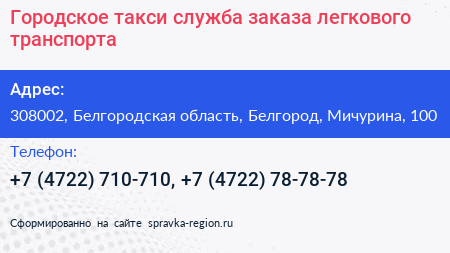 Городское такси служба заказа легкового транспорта

Адрес:

308002, Белгородская область, Белгород, Мичурина, 100

Телефон:

+7 (4722) 710-710, +7 (4722) 78-78-78

Сформированно на сайте spravka-region.ru